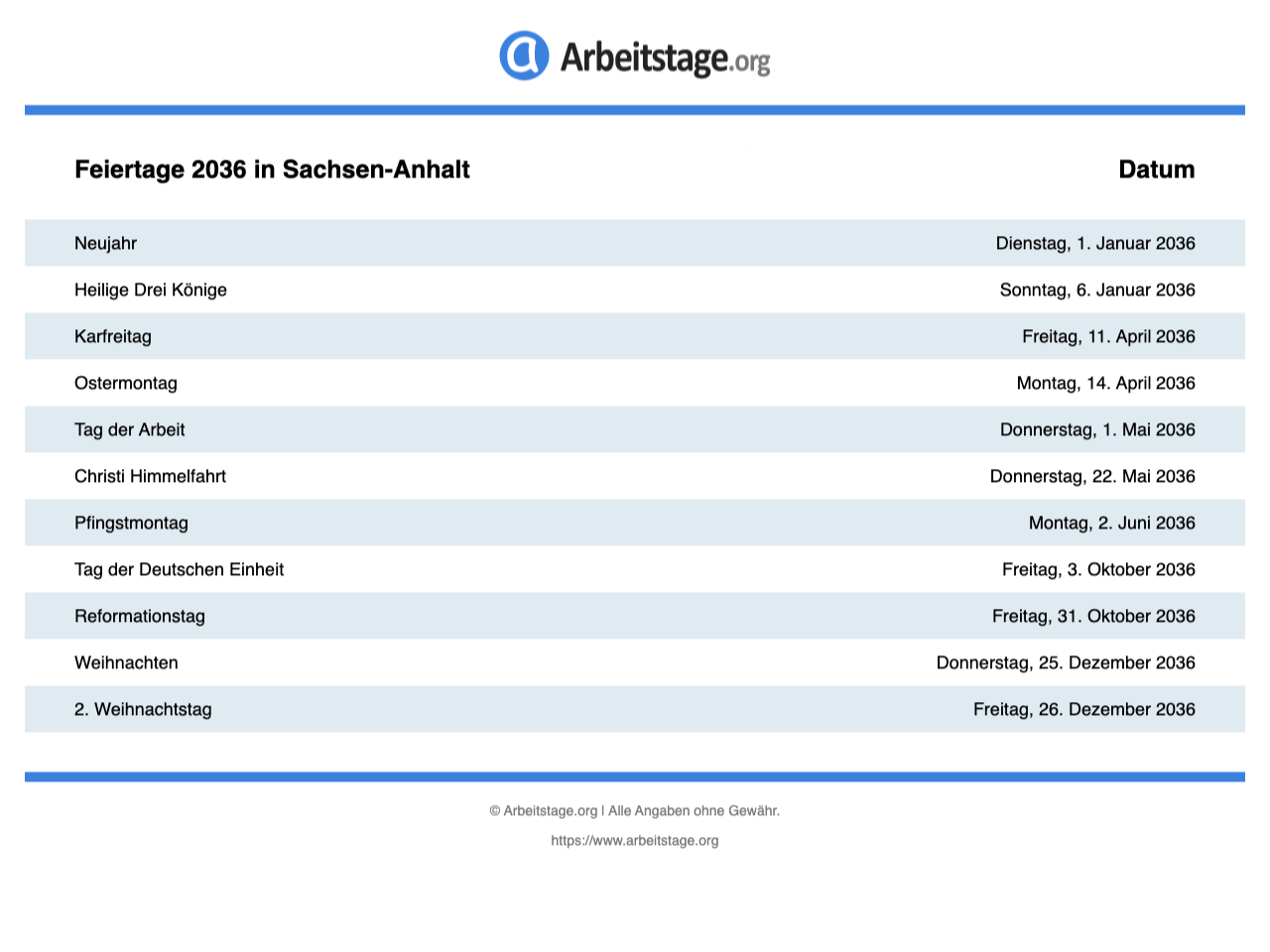 Arbeitstage.org

| Feiertage 2036 in Sachsen-Anhalt | Datum |
|---|---|
| Neujahr | Dienstag, 1. Januar 2036 |
| Heilige Drei Könige | Sonntag, 6. Januar 2036 |
| Karfreitag | Freitag, 11. April 2036 |
| Ostermontag | Montag, 14. April 2036 |
| Tag der Arbeit | Donnerstag, 1. Mai 2036 |
| Christi Himmelfahrt | Donnerstag, 22. Mai 2036 |
| Pfingstmontag | Montag, 2. Juni 2036 |
| Tag der Deutschen Einheit | Freitag, 3. Oktober 2036 |
| Reformationstag | Freitag, 31. Oktober 2036 |
| Weihnachten | Donnerstag, 25. Dezember 2036 |
| 2. Weihnachtstag | Freitag, 26. Dezember 2036 |

© Arbeitstage.org | Alle Angaben ohne Gewähr.

https://www.arbeitstage.org